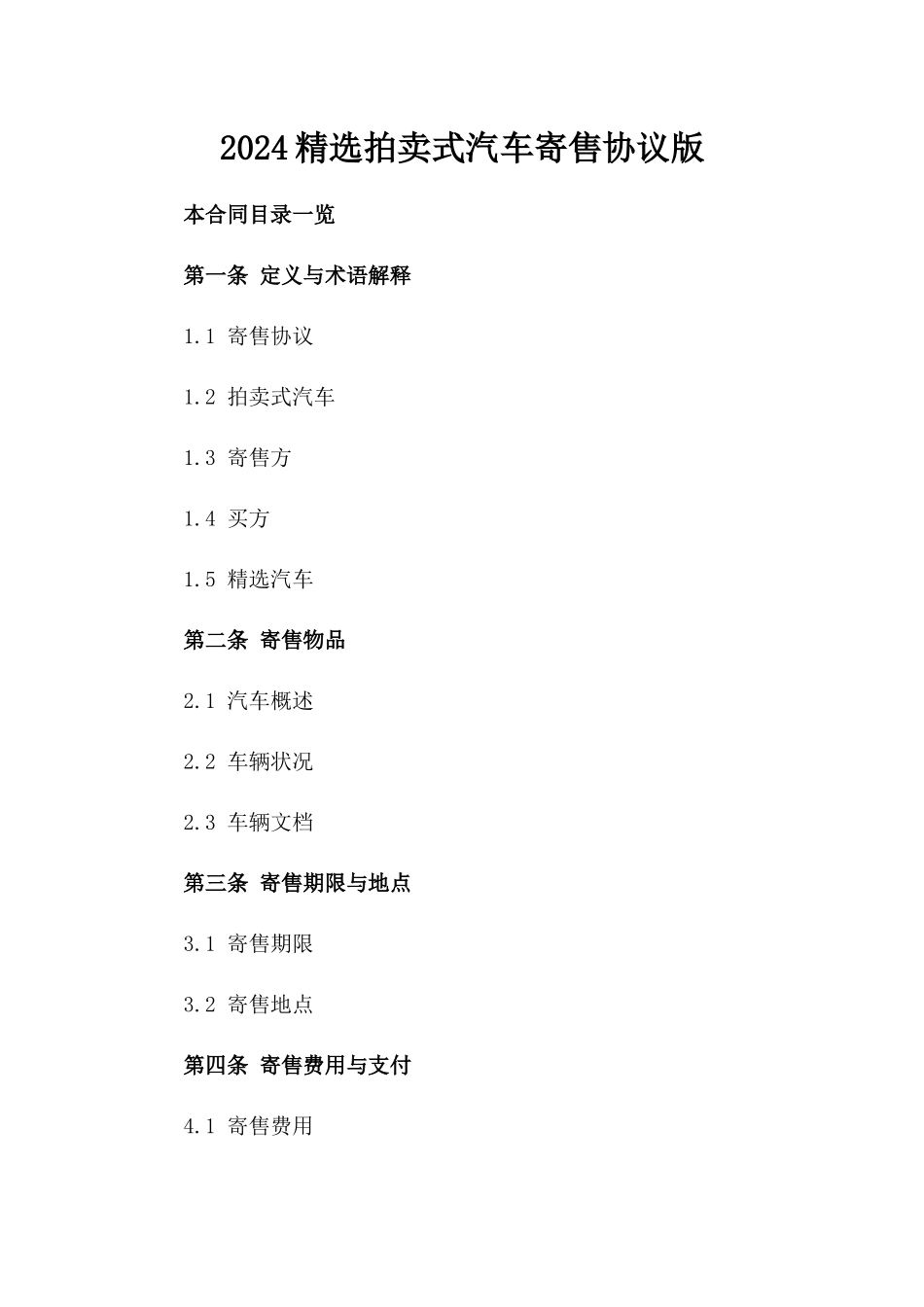 2024精选拍卖式汽车寄售协议版

本合同目录一览

第一条 定义与术语解释

1.1 寄售协议

1.2 拍卖式汽车

1.3 寄售方

1.4 买方

1.5 精选汽车

第二条 寄售物品

2.1 汽车概述

2.2 车辆状况

2.3 车辆文档

第三条 寄售期限与地点

3.1 寄售期限

3.2 寄售地点

第四条 寄售费用与支付

4.1 寄售费用